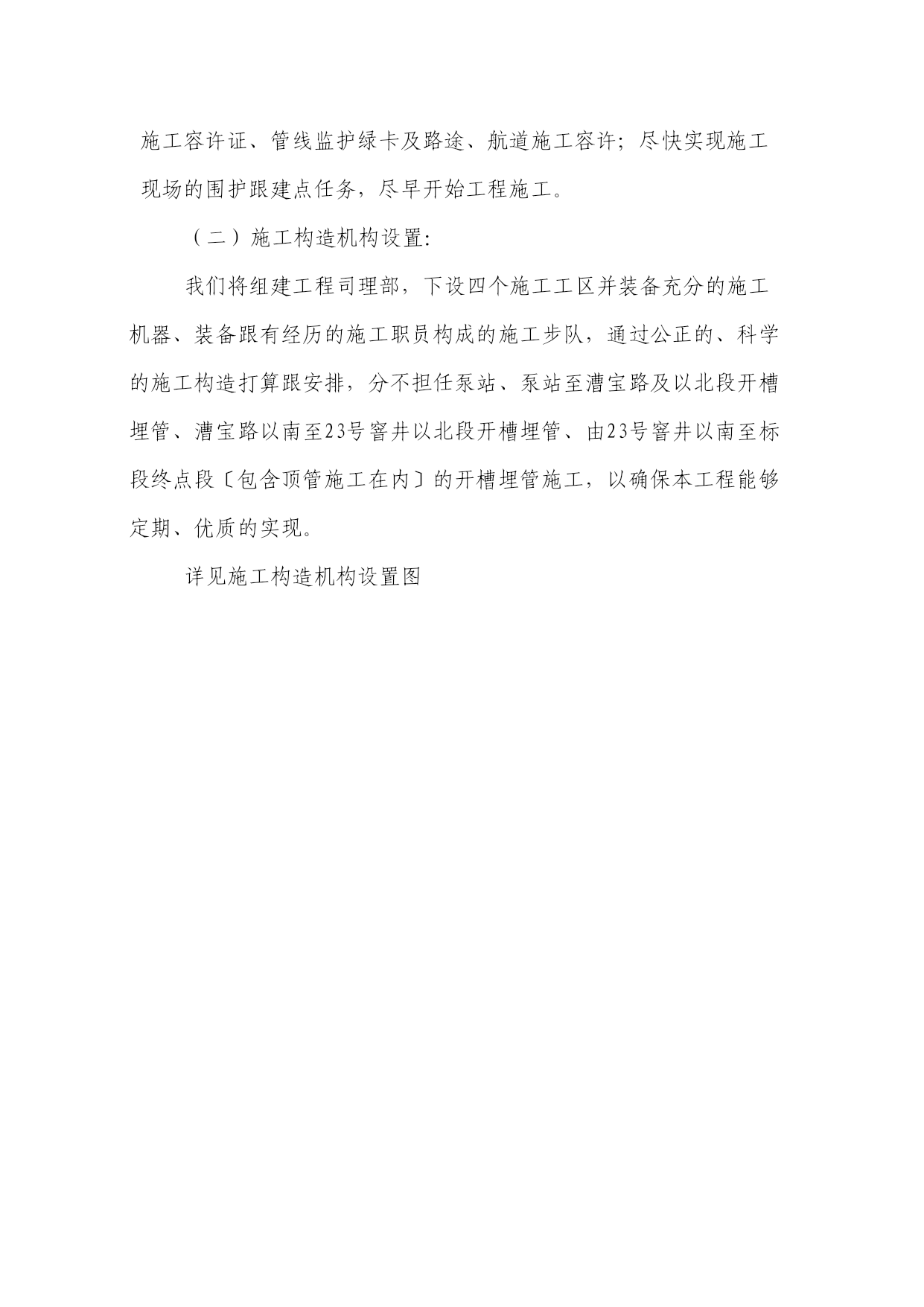 施工容许证、管线监护绿卡及路途、航道施工容许；尽快实现施工现场的围护跟建点任务，尽早开始工程施工。

（二）施工构造机构设置:

我们将组建工程司理部，下设四个施工工区并装备充分的施工机器、装备跟有经历的施工职员构成的施工步队，通过公正的、科学的施工构造打算跟安排，分不担任泵站、泵站至漕宝路及以北段开槽埋管、漕宝路以南至23号窨井以北段开槽埋管、由23号窨井以南至标段终点段〔包含顶管施工在内〕的开槽埋管施工，以确保本工程能够定期、优质的实现。

详见施工构造机构设置图